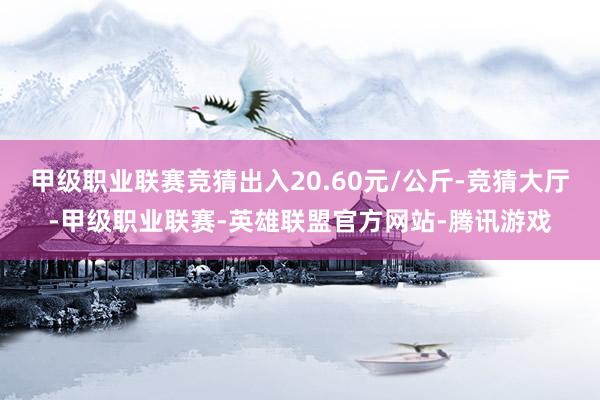 甲级职业联赛竞猜出入20.60元/公斤-竞猜大厅-甲级职业联赛-英雄联盟官方网站-腾讯游戏